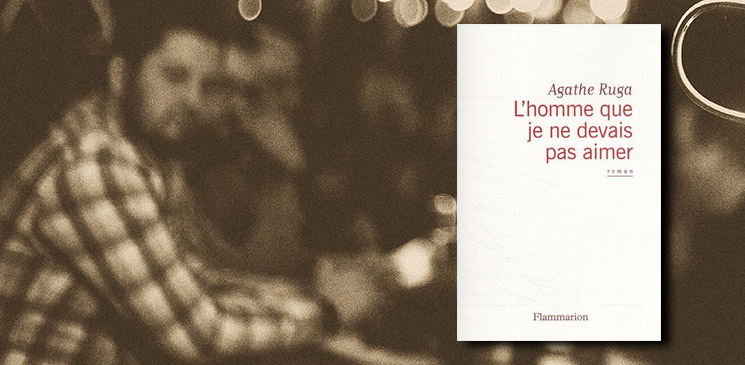 Agathe Ruga

L'homme que je ne devais pas aimer

roman

Flammarion